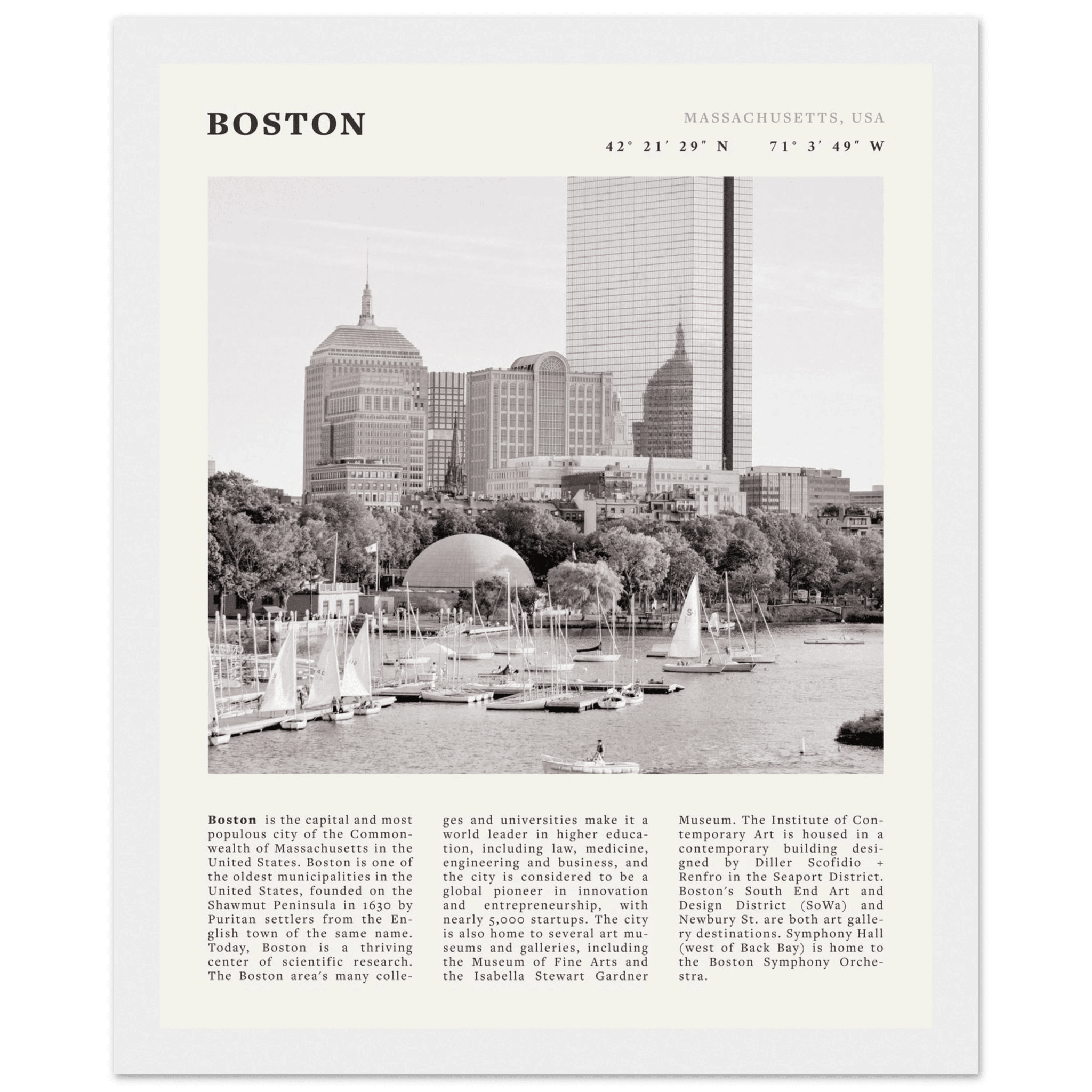 BOSTON

MASSACHUSETTS, USA

42° 21′ 29″ N    71° 3′ 49″ W

**Boston** is the capital and most populous city of the Commonwealth of Massachusetts in the United States. Boston is one of the oldest municipalities in the United States, founded on the Shawmut Peninsula in 1630 by Puritan settlers from the English town of the same name. Today, Boston is a thriving center of scientific research. The Boston area's many colleges and universities make it a world leader in higher education, including law, medicine, engineering and business, and the city is considered to be a global pioneer in innovation and entrepreneurship, with nearly 5,000 startups. The city is also home to several art museums and galleries, including the Museum of Fine Arts and the Isabella Stewart Gardner Museum. The Institute of Contemporary Art is housed in a contemporary building designed by Diller Scofidio + Renfro in the Seaport District. Boston's South End Art and Design District (SoWa) and Newbury St. are both art gallery destinations. Symphony Hall (west of Back Bay) is home to the Boston Symphony Orchestra.